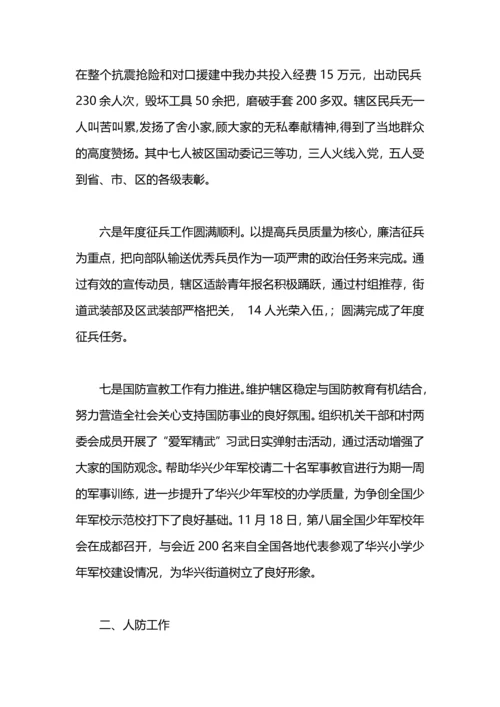 在整个抗震抢险和对口援建中我办共投入经费 15 万元，出动民兵 230 余人次，毁坏工具 50 余把，磨破手套 200 多双。辖区民兵无一人叫苦叫累,发扬了舍小家,顾大家的无私奉献精神,得到了当地群众的高度赞扬。其中七人被区国动委记三等功，三人火线入党，五人受到省、市、区的各级表彰。

六是年度征兵工作圆满顺利。以提高兵员质量为核心，廉洁征兵为重点，把向部队输送优秀兵员作为一项严肃的政治任务来完成。通过有效的宣传动员，辖区适龄青年报名积极踊跃，通过村组推荐，街道武装部及区武装部严格把关， 14 人光荣入伍，；圆满完成了年度征兵任务。

七是国防宣教工作有力推进。维护辖区稳定与国防教育有机结合，努力营造全社会关心支持国防事业的良好氛围。组织机关干部和村两委会成员开展了“爱军精武”习武日实弹射击活动，通过活动增强了大家的国防观念。帮助华兴少年军校请二十名军事教官进行为期一周的军事训练，进一步提升了华兴少年军校的办学质量，为争创全国少年军校示范校打下了良好基础。11 月 18 日，第八届全国少年军校年会在成都召开，与会近 200 名来自全国各地代表参观了华兴小学少年军校建设情况，为华兴街道树立了良好形象。

二、人防工作